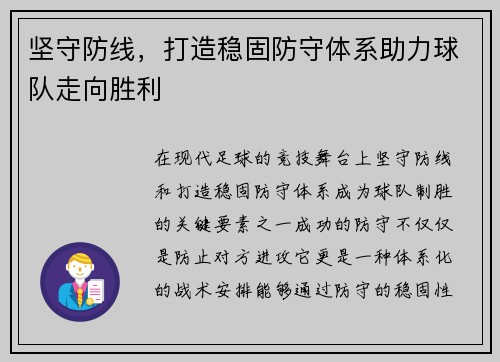 坚守防线，打造稳固防守体系助力球队走向胜利

在现代足球的竞技舞台上坚守防线和打造稳固防守体系成为球队制胜的关键要素之一成功的防守不仅仅是防止对方进攻它更是一种体系化的战术安排能够通过防守的稳固性